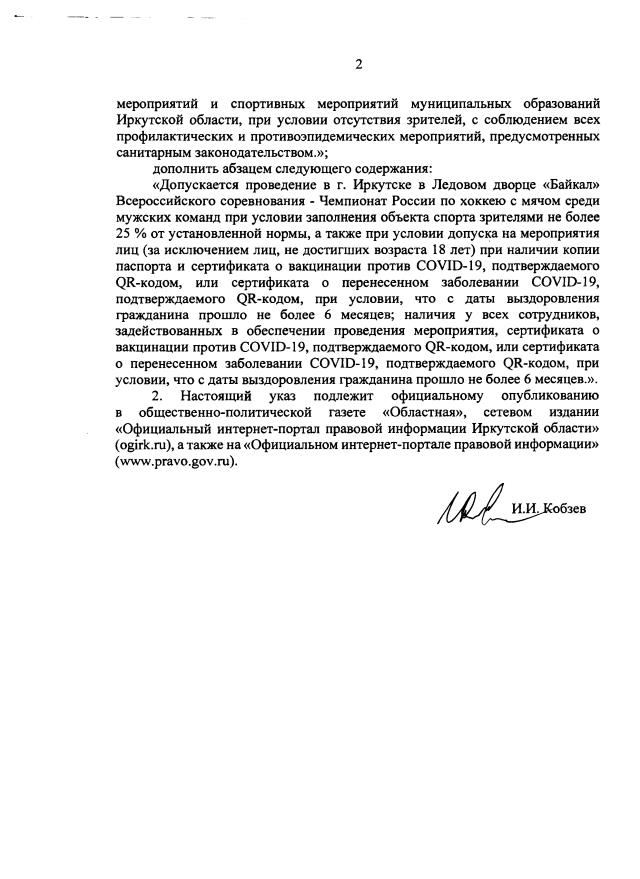 2

мероприятий и спортивных мероприятий муниципальных образований Иркутской области, при условии отсутствия зрителей, с соблюдением всех профилактических и противоэпидемических мероприятий, предусмотренных санитарным законодательством.»;

дополнить абзацем следующего содержания:

«Допускается проведение в г. Иркутске в Ледовом дворце «Байкал» Всероссийского соревнования - Чемпионат России по хоккею с мячом среди мужских команд при условии заполнения объекта спорта зрителями не более 25 % от установленной нормы, а также при условии допуска на мероприятия лиц (за исключением лиц, не достигших возраста 18 лет) при наличии копии паспорта и сертификата о вакцинации против COVID-19, подтверждаемого QR-кодом, или сертификата о перенесенном заболевании COVID-19, подтверждаемого QR-кодом, при условии, что с даты выздоровления гражданина прошло не более 6 месяцев; наличия у всех сотрудников, задействованных в обеспечении проведения мероприятия, сертификата о вакцинации против COVID-19, подтверждаемого QR-кодом, или сертификата о перенесенном заболевании COVID-19, подтверждаемого QR-кодом, при условии, что с даты выздоровления гражданина прошло не более 6 месяцев.».

2. Настоящий указ подлежит официальному опубликованию в общественно-политической газете «Областная», сетевом издании «Официальный интернет-портал правовой информации Иркутской области» (ogirk.ru), а также на «Официальном интернет-портале правовой информации» (www.pravo.gov.ru).

И.И. Кобзев